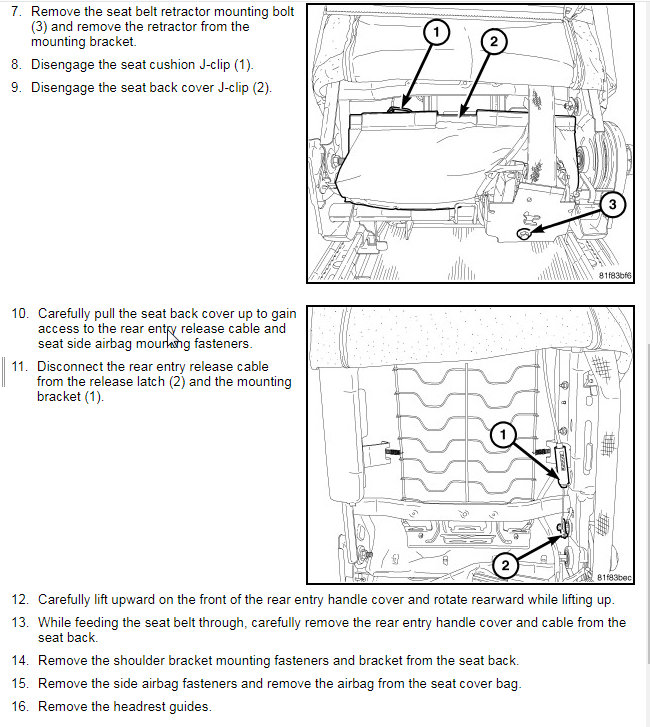 7. Remove the seat belt retractor mounting bolt (3) and remove the retractor from the mounting bracket.

8. Disengage the seat cushion J-clip (1).

9. Disengage the seat back cover J-clip (2).

1

2

3

81f83bf6

10. Carefully pull the seat back cover up to gain access to the rear entry release cable and seat side airbag mounting fasteners.

11. Disconnect the rear entry release cable from the release latch (2) and the mounting bracket (1).

1

2

81f83bec

12. Carefully lift upward on the front of the rear entry handle cover and rotate rearward while lifting up.

13. While feeding the seat belt through, carefully remove the rear entry handle cover and cable from the seat back.

14. Remove the shoulder bracket mounting fasteners and bracket from the seat back.

15. Remove the side airbag fasteners and remove the airbag from the seat cover bag.

16. Remove the headrest guides.